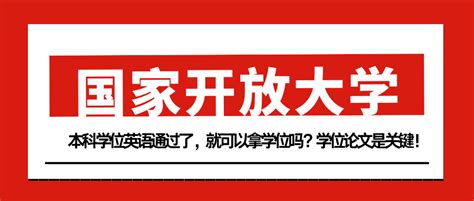 国家开放大学

本科学位英语通过了，就可以拿学位吗？学位论文是关键！